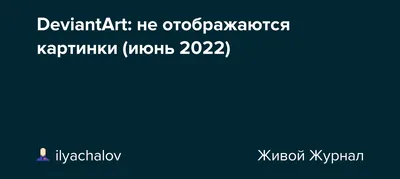 DeviantArt: не отображаются картинки (июнь 2022)

ilyachalov

Живой Журнал